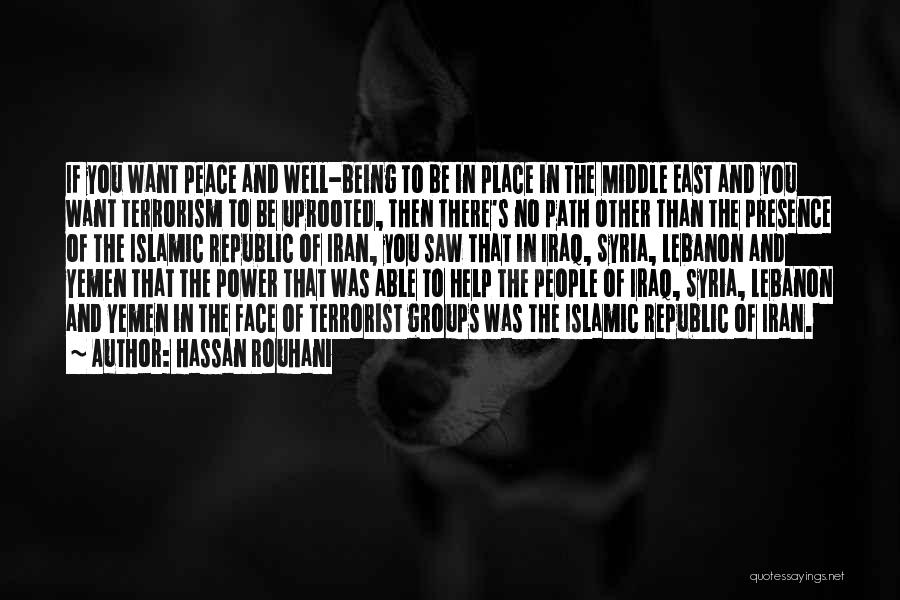 IF YOU WANT PEACE AND WELL-BEING TO BE IN PLACE IN THE MIDDLE EAST AND YOU WANT TERRORISM TO BE UPROOTED, THEN THERE'S NO PATH OTHER THAN THE PRESENCE OF THE ISLAMIC REPUBLIC OF IRAN, YOU SAW THAT IN IRAQ, SYRIA, LEBANON AND YEMEN THAT THE POWER THAT WAS ABLE TO HELP THE PEOPLE OF IRAQ, SYRIA, LEBANON AND YEMEN IN THE FACE OF TERRORIST GROUPS WAS THE ISLAMIC REPUBLIC OF IRAN.
~ AUTHOR: HASSAN ROUHANI

quotessayings.net